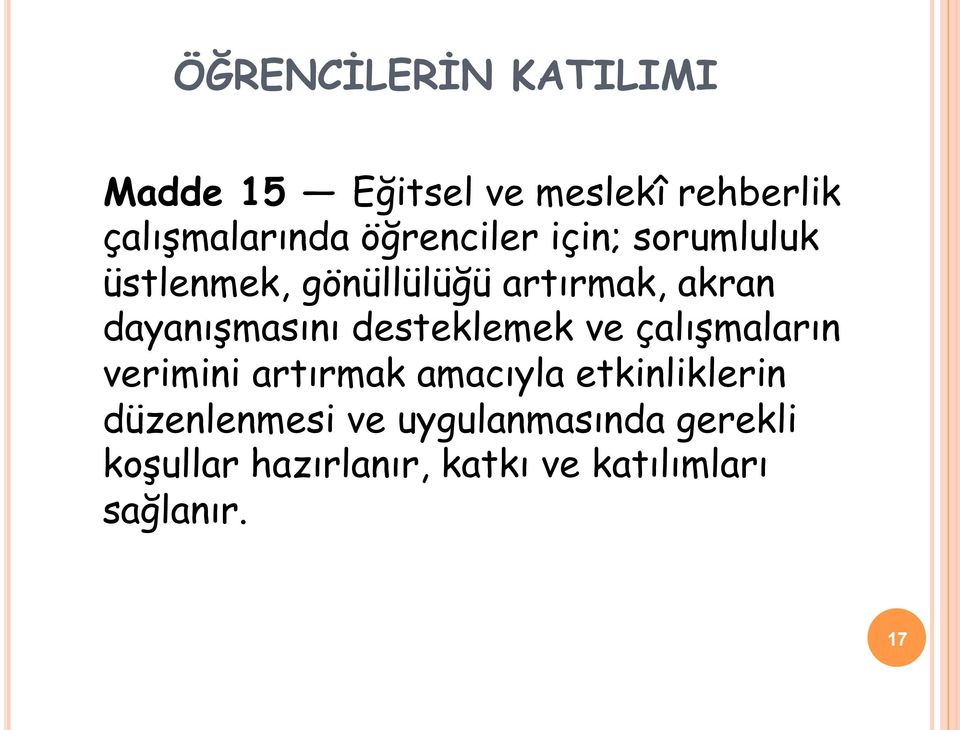 ÖĞRENCİLERİN KATILIMI

Madde 15 — Eğitsel ve meslekî rehberlik çalışmalarında öğrenciler için; sorumluluk üstlenmek, gönüllülüğü artırmak, akran dayanışmasını desteklemek ve çalışmaların verimini artırmak amacıyla etkinliklerin düzenlenmesi ve uygulanmasında gerekli koşullar hazırlanır, katkı ve katılımları sağlanır.

17